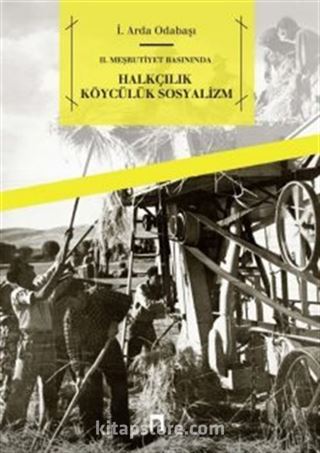 İ. Arda Odabaşı

II. MEŞRUTİYET BASININDA

HALKÇILIK
KÖYCÜLÜK SOSYALİZM

kitapstore.com